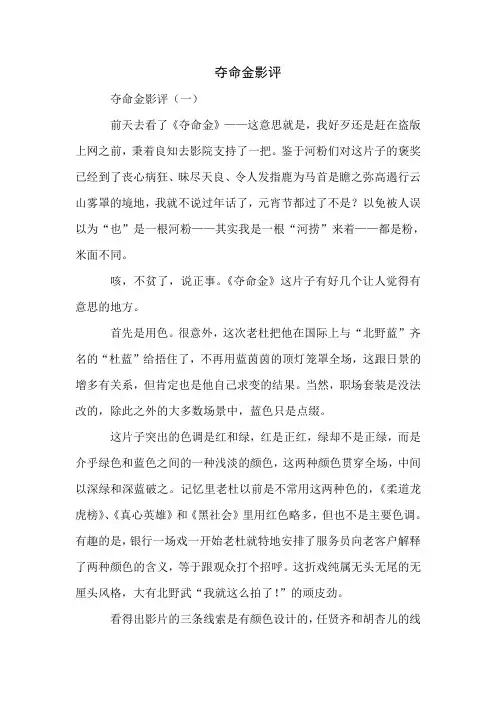 夺命金影评

夺命金影评（一）

前天去看了《夺命金》——这意思就是，我好歹还是赶在盗版上网之前，秉着良知去影院支持了一把。鉴于河粉们对这片子的褒奖已经到了丧心病狂、昧尽天良、令人发指鹿为马首是瞻之弥高遏行云山雾罩的境地，我就不说过年话了，元宵节都过了不是？以免被人误以为“也”是一根河粉——其实我是一根“河捞”来着——都是粉，米面不同。

咳，不贫了，说正事。《夺命金》这片子有好几个让人觉得有意思的地方。

首先是用色。很意外，这次老杜把他在国际上与“北野蓝”齐名的“杜蓝”给捂住了，不再用蓝茵茵的顶灯笼罩全场，这跟日景的增多有关系，但肯定也是他自己求变的结果。当然，职场套装是没法改的，除此之外的大多数场景中，蓝色只是点缀。

这片子突出的色调是红和绿，红是正红，绿却不是正绿，而是介乎绿色和蓝色之间的一种浅淡的颜色，这两种颜色贯穿全场，中间以深绿和深蓝破之。记忆里老杜以前是不常用这两种色的，《柔道龙虎榜》、《真心英雄》和《黑社会》里用红色略多，但也不是主要色调。有趣的是，银行一场戏一开始老杜就特地安排了服务员向老客户解释了两种颜色的含义，等于跟观众打个招呼。这折戏纯属无头无尾的无厘头风格，大有北野武“我就这么拍了!”的顽皮劲。

看得出影片的三条线索是有颜色设计的，任贤齐和胡杏儿的线